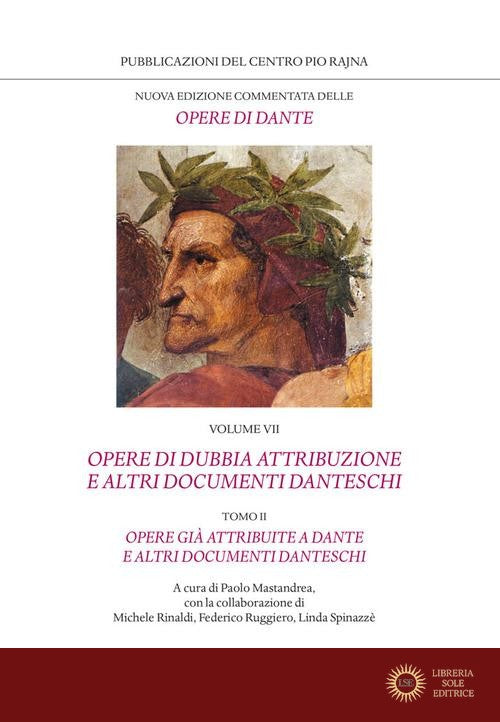 PUBBLICAZIONI DEL CENTRO PIO RAJNA

NUOVA EDIZIONE COMMENTATA DELLE
OPERE DI DANTE

VOLUME VII

OPERE DI DUBBIA ATTRIBUZIONE
E ALTRI DOCUMENTI DANTESCHI

TOMO II
OPERE GIÀ ATTRIBUITE A DANTE
E ALTRI DOCUMENTI DANTESCHI

A cura di Paolo Mastandrea,
con la collaborazione di
Michele Rinaldi, Federico Ruggiero, Linda Spinazzè

LSE
LIBRERIA
SOLE
EDITRICE